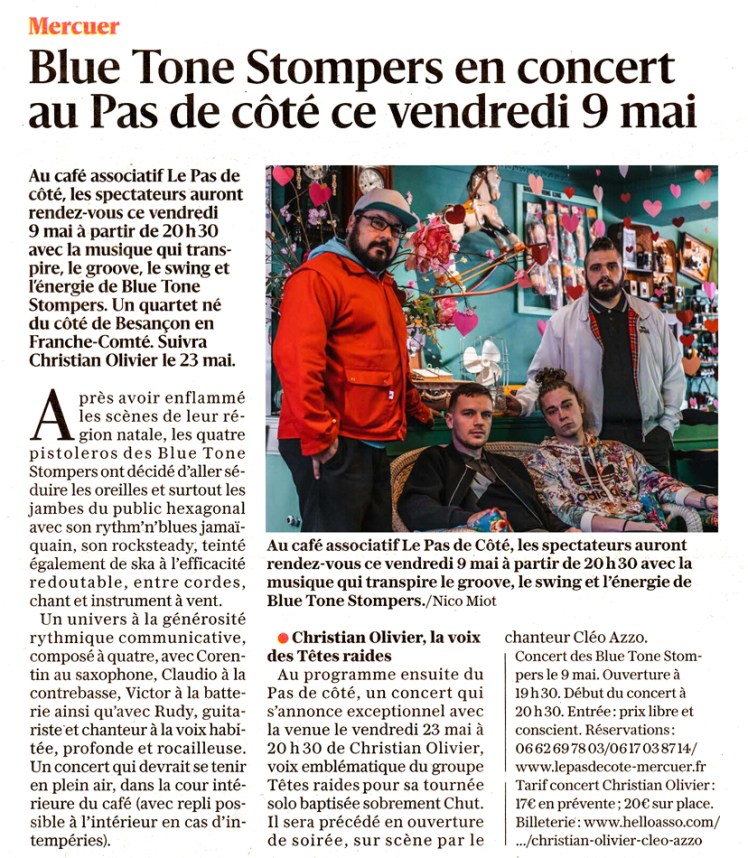 Mercuer

Blue Tone Stompers en concert au Pas de côté ce vendredi 9 mai

Au café associatif Le Pas de côté, les spectateurs auront rendez-vous ce vendredi 9 mai à partir de 20 h 30 avec la musique qui transpire, le groove, le swing et l'énergie de Blue Tone Stompers. Un quartet né du côté de Besançon en Franche-Comté. Suivra Christian Olivier le 23 mai.

Après avoir enflammé les scènes de leur région natale, les quatre pistoleros des Blue Tone Stompers ont décidé d'aller séduire les oreilles et surtout les jambes du public hexagonal avec son rythm'n'blues jamaïquain, son rocksteady, teinté également de ska à l'efficacité redoutable, entre cordes, chant et instrument à vent.

Un univers à la générosité rythmique communicative, composé à quatre, avec Corentin au saxophone, Claudio à la contrebasse, Victor à la batterie ainsi qu'avec Rudy, guitariste et chanteur à la voix habitée, profonde et rocailleuse. Un concert qui devrait se tenir en plein air, dans la cour intérieure du café (avec repli possible à l'intérieur en cas d'intempéries).

Au café associatif Le Pas de Côté, les spectateurs auront rendez-vous ce vendredi 9 mai à partir de 20 h 30 avec la musique qui transpire le groove, le swing et l'énergie de Blue Tone Stompers./Nico Miot

Christian Olivier, la voix des Têtes raides

Au programme ensuite du Pas de côté, un concert qui s'annonce exceptionnel avec la venue le vendredi 23 mai à 20 h 30 de Christian Olivier, voix emblématique du groupe Têtes raides pour sa tournée solo baptisée sobrement Chut. Il sera précédé en ouverture de soirée, sur scène par le chanteur Cléo Azzo.

Concert des Blue Tone Stompers le 9 mai. Ouverture à 19 h 30. Début du concert à 20 h 30. Entrée : prix libre et conscient. Réservations : 06 62 69 78 03/06 17 03 87 14/ www.lepasdecote-mercuer.fr

Tarif concert Christian Olivier : 17€ en prévente ; 20€ sur place. Billeterie : www.helloasso.com/ .../christian-olivier-cleo-azzo